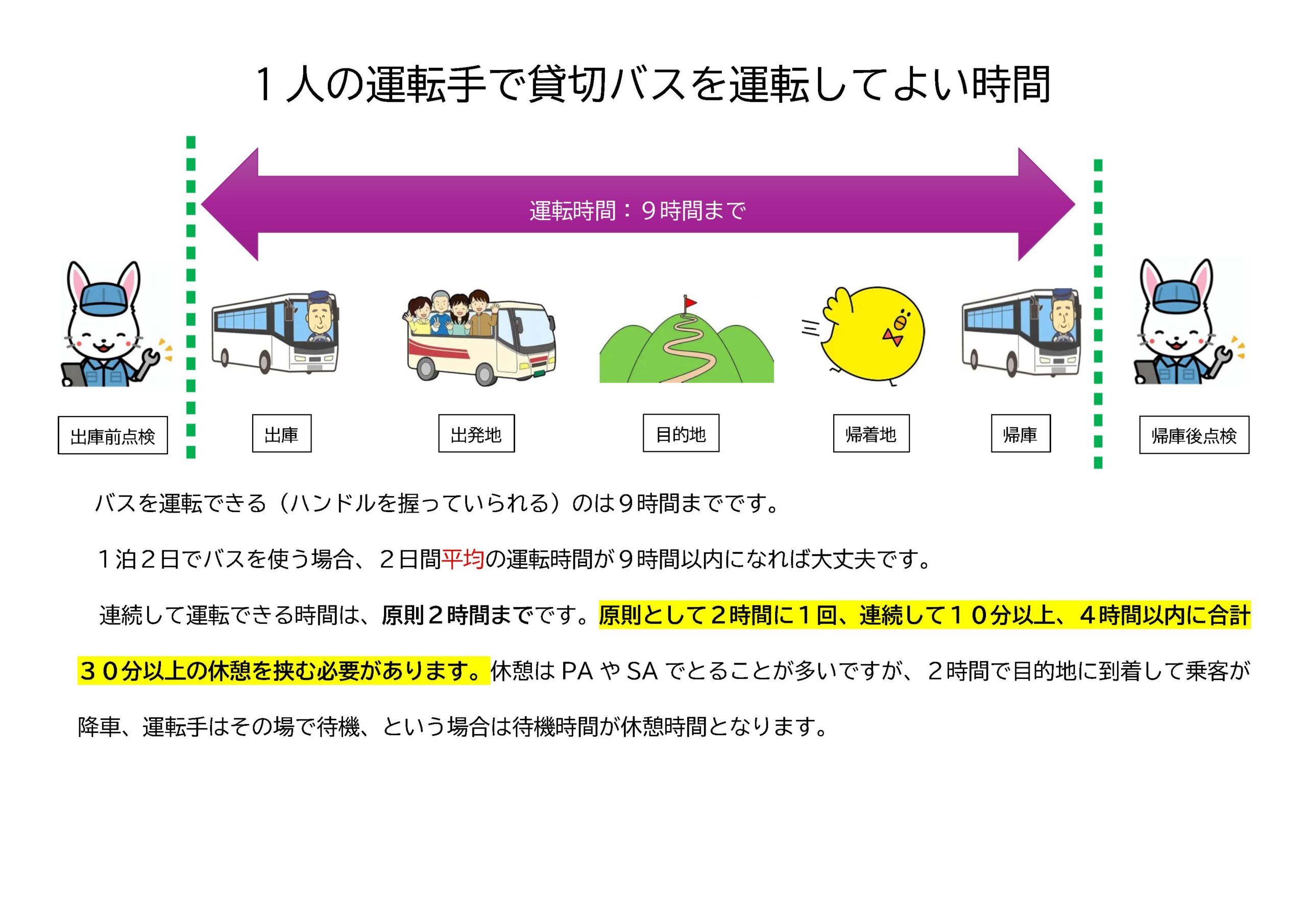 1人の運転手で貸切バスを運転してよい時間

運転時間：9時間まで

出庫前点検

出庫

出発地

目的地

帰着地

帰庫

帰庫後点検

バスを運転できる（ハンドルを握っていられる）のは9時間までです。

1泊2日でバスを使う場合、2日間平均の運転時間が9時間以内になれば大丈夫です。

連続して運転できる時間は、原則2時間までです。原則として2時間に1回、連続して10分以上、4時間以内に合計30分以上の休憩を挟む必要があります。休憩はPAやSAでとることが多いですが、2時間で目的地に到着して乗客が降車、運転手はその場で待機、という場合は待機時間が休憩時間となります。